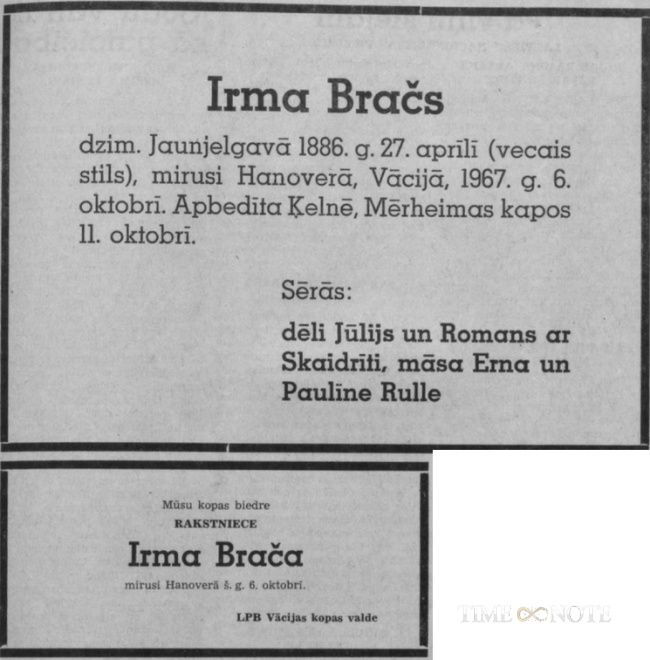 Irma Bračs

dzim. Jaunjelgavā 1886. g. 27. aprīlī (vecais stils), mirusi Hanoverā, Vācijā, 1967. g. 6. oktobrī. Apbedīta Ķelnē, Mērheimas kapos 11. oktobrī.

Sērās:

dēli Jūlijs un Romans ar Skaidrīti, māsa Erna un Paulīne Rulle

Mūsu kopas biedre
RAKSTNIECE
Irma Brača
mirusi Hanoverā š. g. 6. oktobrī.

LPB Vācijas kopas valde

TIME NOTE